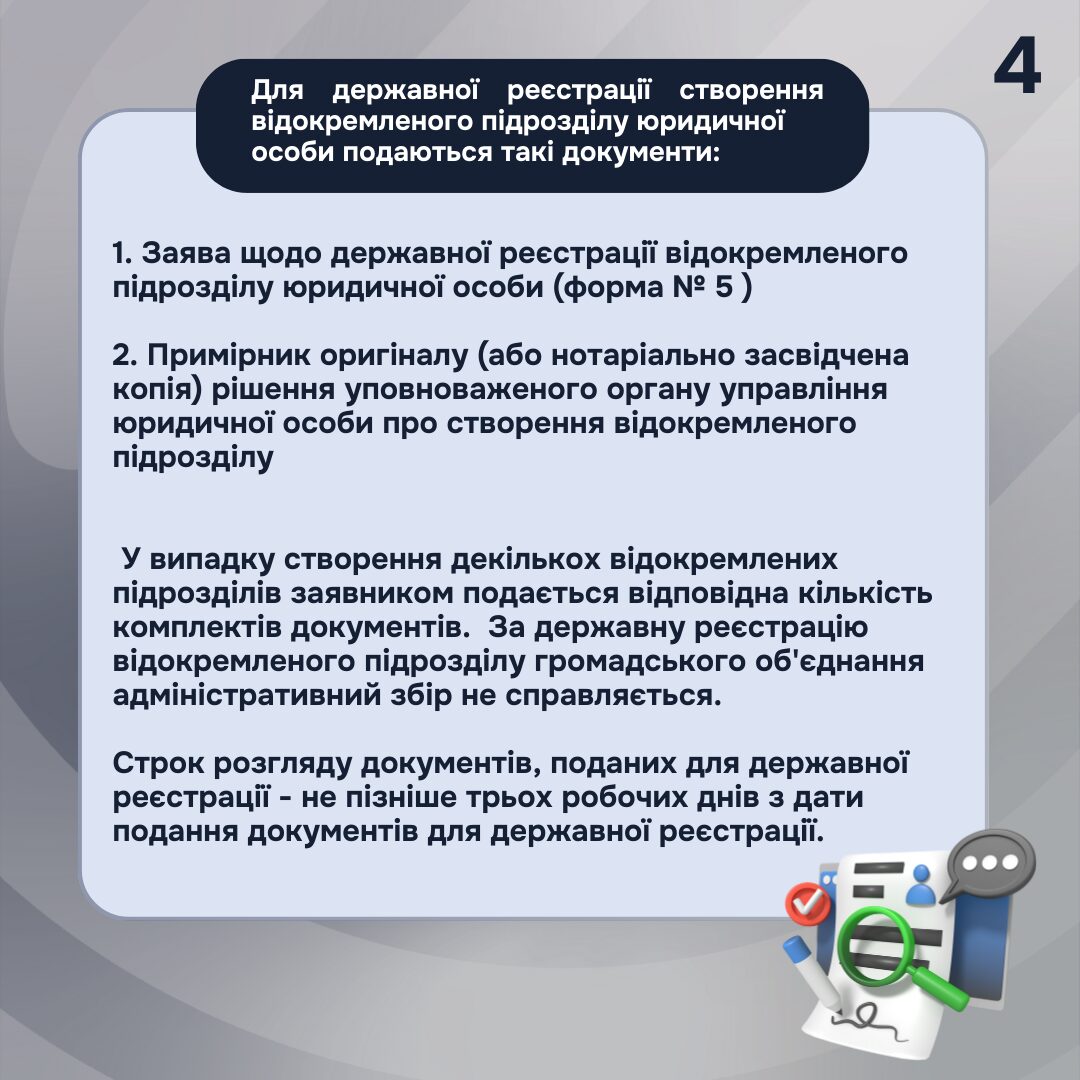 4

Для державної реєстрації створення відокремленого підрозділу юридичної особи подаються такі документи:

1. Заява щодо державної реєстрації відокремленого підрозділу юридичної особи (форма № 5 )

2. Примірник оригіналу (або нотаріально засвідчена копія) рішення уповноваженого органу управління юридичної особи про створення відокремленого підрозділу

У випадку створення декількох відокремлених підрозділів заявником подається відповідна кількість комплектів документів. За державну реєстрацію відокремленого підрозділу громадського об'єднання адміністративний збір не справляється.

Строк розгляду документів, поданих для державної реєстрації - не пізніше трьох робочих днів з дати подання документів для державної реєстрації.